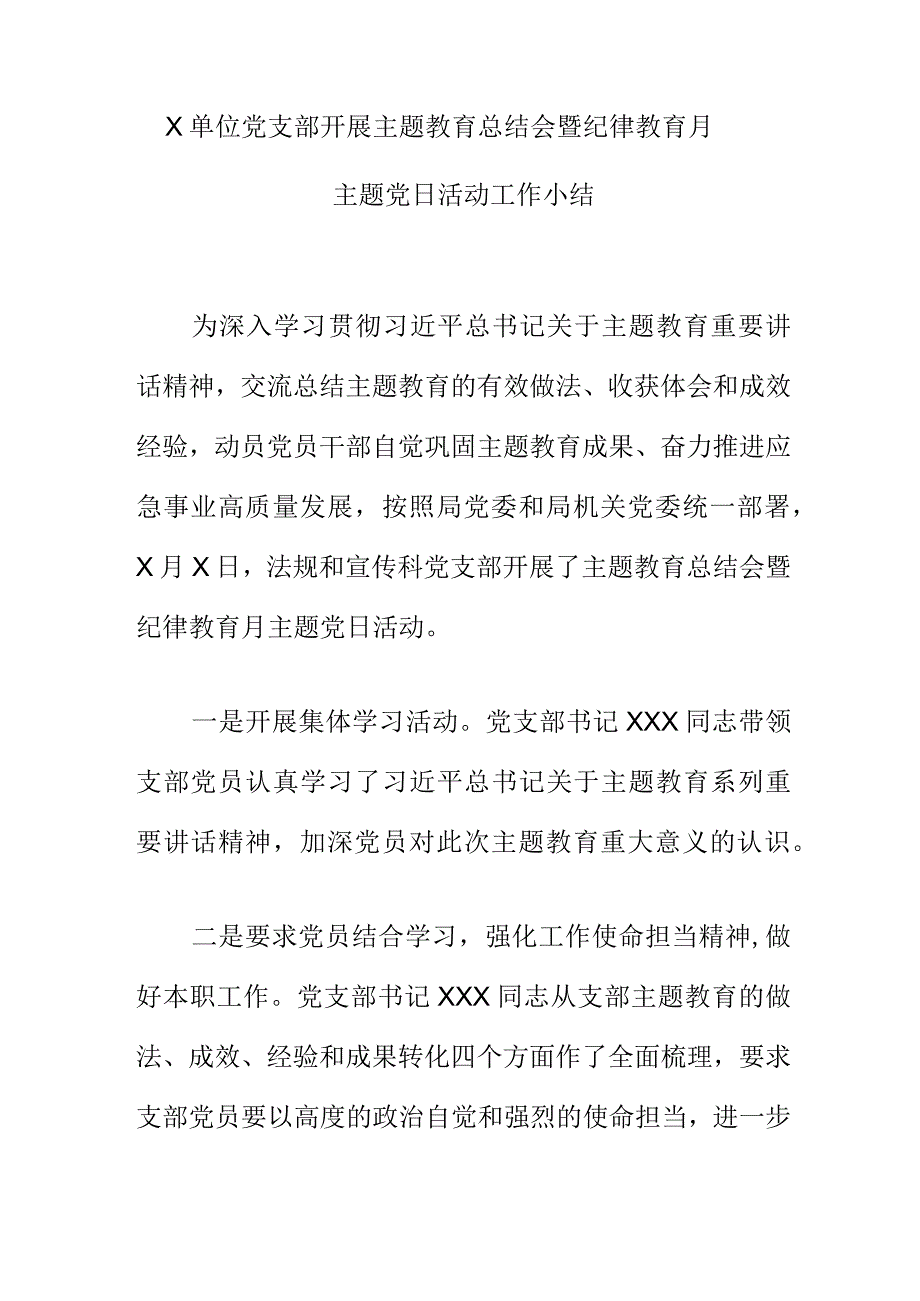 X单位党支部开展主题教育总结会暨纪律教育月

主题党日活动工作小结

为深入学习贯彻习近平总书记关于主题教育重要讲话精神，交流总结主题教育的有效做法、收获体会和成效经验，动员党员干部自觉巩固主题教育成果、奋力推进应急事业高质量发展，按照局党委和局机关党委统一部署，X月X日，法规和宣传科党支部开展了主题教育总结会暨纪律教育月主题党日活动。

一是开展集体学习活动。党支部书记XXX同志带领支部党员认真学习了习近平总书记关于主题教育系列重要讲话精神，加深党员对此次主题教育重大意义的认识。

二是要求党员结合学习，强化工作使命担当精神,做好本职工作。党支部书记XXX同志从支部主题教育的做法、成效、经验和成果转化四个方面作了全面梳理，要求支部党员要以高度的政治自觉和强烈的使命担当，进一步